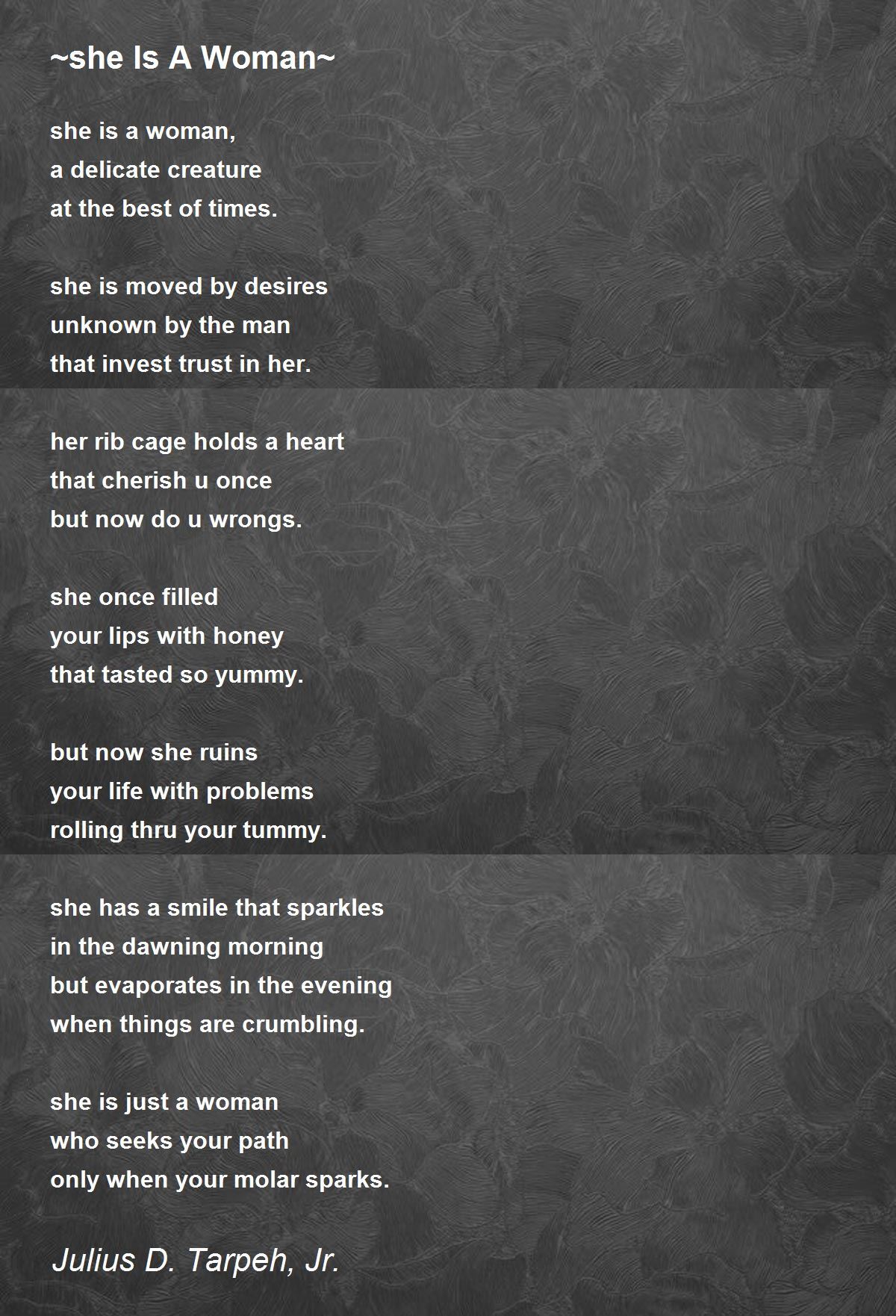 ~she Is A Woman~

she is a woman,
a delicate creature
at the best of times.

she is moved by desires
unknown by the man
that invest trust in her.

her rib cage holds a heart
that cherish u once
but now do u wrongs.

she once filled
your lips with honey
that tasted so yummy.

but now she ruins
your life with problems
rolling thru your tummy.

she has a smile that sparkles
in the dawning morning
but evaporates in the evening
when things are crumbling.

she is just a woman
who seeks your path
only when your molar sparks.

Julius D. Tarpeh, Jr.